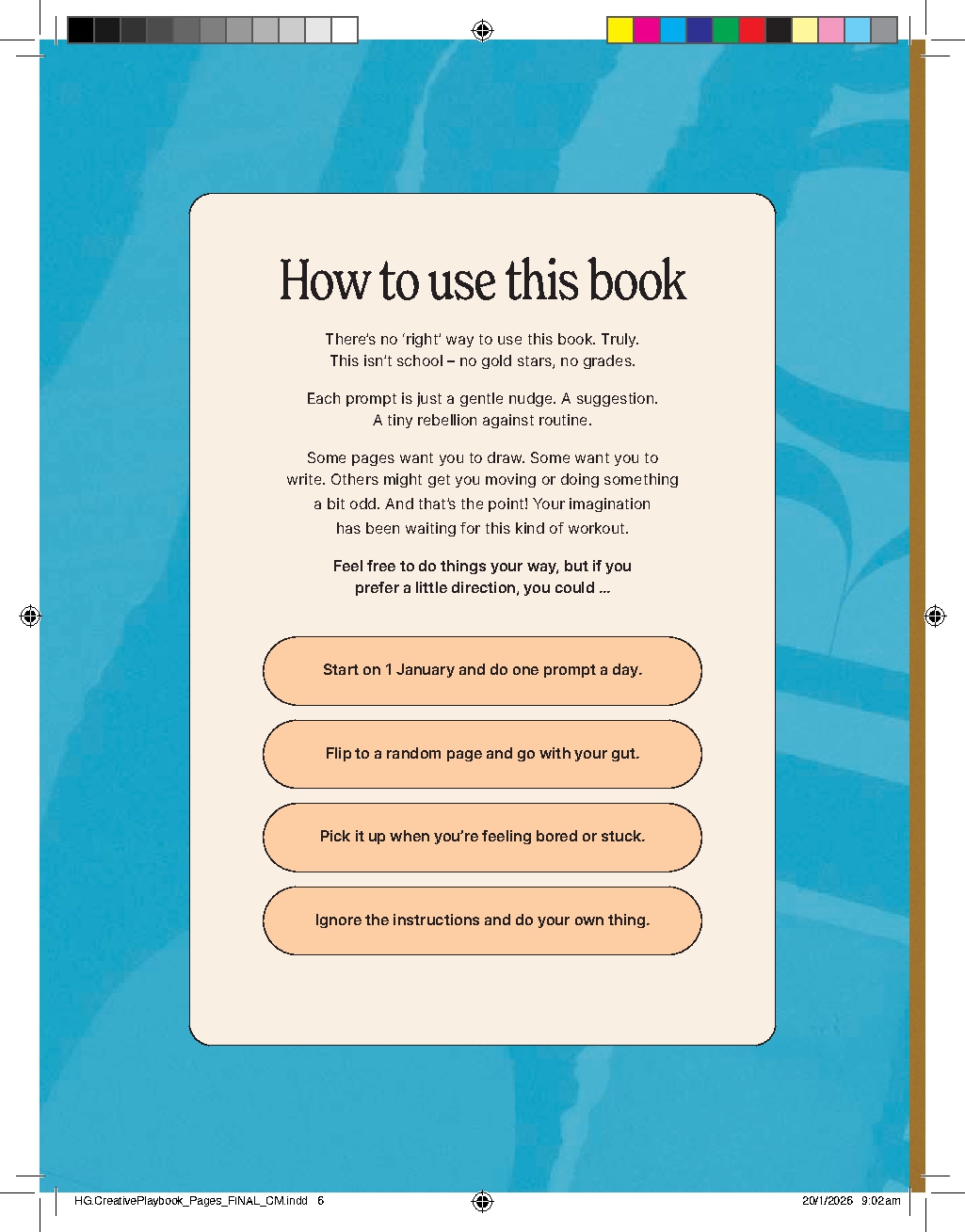 How to use this book

There's no 'right' way to use this book. Truly. This isn't school – no gold stars, no grades.

Each prompt is just a gentle nudge. A suggestion. A tiny rebellion against routine.

Some pages want you to draw. Some want you to write. Others might get you moving or doing something a bit odd. And that's the point! Your imagination has been waiting for this kind of workout.

Feel free to do things your way, but if you prefer a little direction, you could ...

Start on 1 January and do one prompt a day.

Flip to a random page and go with your gut.

Pick it up when you're feeling bored or stuck.

Ignore the instructions and do your own thing.

HG.CreativePlaybook_Pages_FINAL_CM.indd 6

20/1/2026 9:02 am